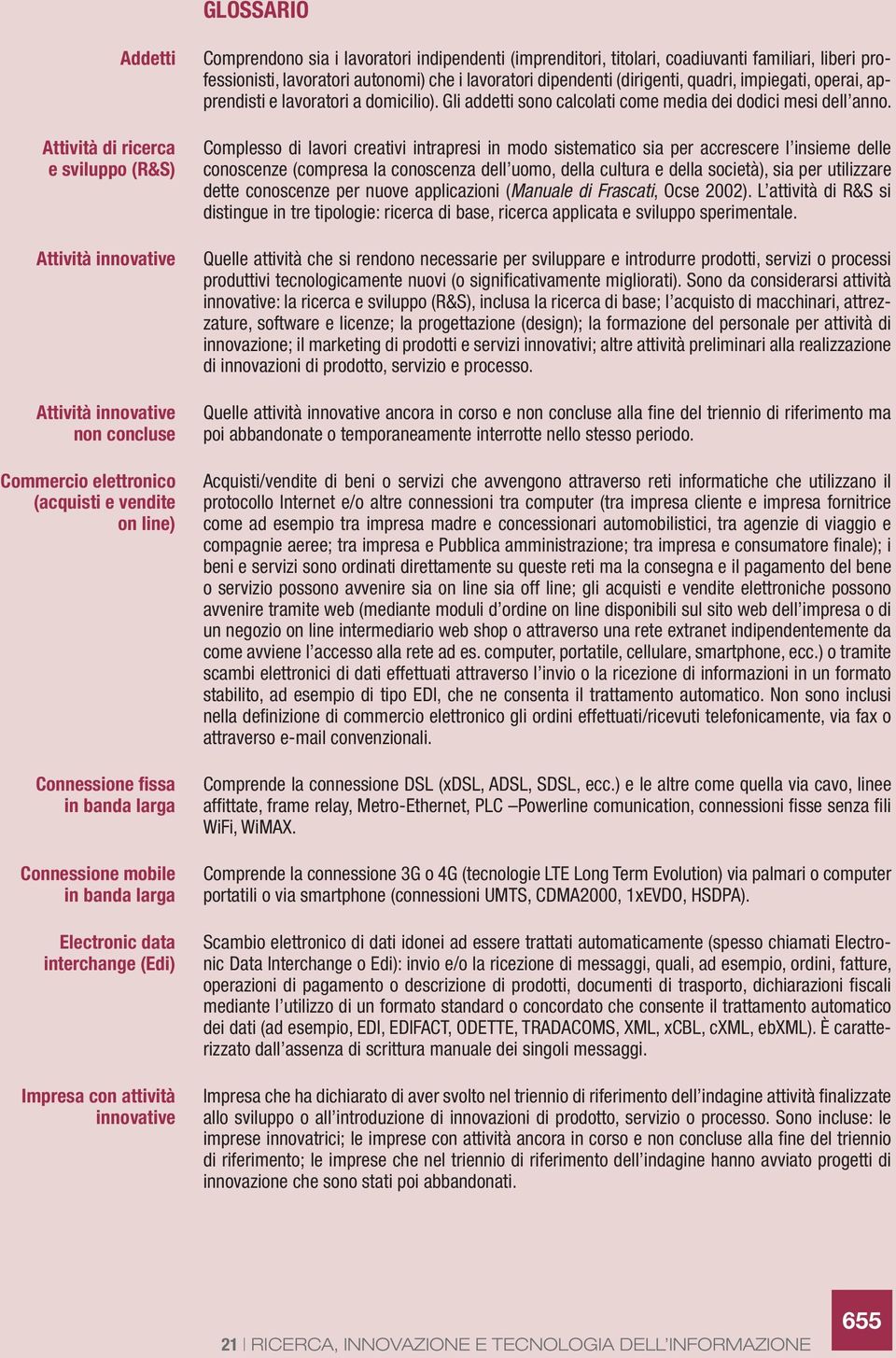 GLOSSARIO

Addetti

Comprendono sia i lavoratori indipendenti (imprenditori, titolari, coadiuvanti familiari, liberi professionisti, lavoratori autonomi) che i lavoratori dipendenti (dirigenti, quadri, impiegati, operai, apprendisti e lavoratori a domicilio). Gli addetti sono calcolati come media dei dodici mesi dell'anno.

Attività di ricerca e sviluppo (R&S)

Complesso di lavori creativi intrapresi in modo sistematico sia per accrescere l'insieme delle conoscenze (compresa la conoscenza dell'uomo, della cultura e della società), sia per utilizzare dette conoscenze per nuove applicazioni (Manuale di Frascati, Ocse 2002). L'attività di R&S si distingue in tre tipologie: ricerca di base, ricerca applicata e sviluppo sperimentale.

Attività innovative

Quelle attività che si rendono necessarie per sviluppare e introdurre prodotti, servizi o processi produttivi tecnologicamente nuovi (o significativamente migliorati). Sono da considerarsi attività innovative: la ricerca e sviluppo (R&S), inclusa la ricerca di base; l'acquisto di macchinari, attrezzature, software e licenze; la progettazione (design); la formazione del personale per attività di innovazione; il marketing di prodotti e servizi innovativi; altre attività preliminari alla realizzazione di innovazioni di prodotto, servizio e processo.

Attività innovative non concluse

Quelle attività innovative ancora in corso e non concluse alla fine del triennio di riferimento ma poi abbandonate o temporaneamente interrotte nello stesso periodo.

Commercio elettronico (acquisti e vendite on line)

Acquisti/vendite di beni o servizi che avvengono attraverso reti informatiche che utilizzano il protocollo Internet e/o altre connessioni tra computer (tra impresa cliente e impresa fornitrice come ad esempio tra impresa madre e concessionari automobilistici, tra agenzie di viaggio e compagnie aeree; tra impresa e Pubblica amministrazione; tra impresa e consumatore finale); i beni e servizi sono ordinati direttamente su queste reti ma la consegna e il pagamento del bene o servizio possono avvenire sia on line sia off line; gli acquisti e vendite elettroniche possono avvenire tramite web (mediante moduli d'ordine on line disponibili sul sito web dell'impresa o di un negozio on line intermediario web shop o attraverso una rete extranet indipendentemente da come avviene l'accesso alla rete ad es. computer, portatile, cellulare, smartphone, ecc.) o tramite scambi elettronici di dati effettuati attraverso l'invio o la ricezione di informazioni in un formato stabilito, ad esempio di tipo EDI, che ne consenta il trattamento automatico. Non sono inclusi nella definizione di commercio elettronico gli ordini effettuati/ricevuti telefonicamente, via fax o attraverso e-mail convenzionali.

Connessione fissa in banda larga

Comprende la connessione DSL (xDSL, ADSL, SDSL, ecc.) e le altre come quella via cavo, linee affittate, frame relay, Metro-Ethernet, PLC –Powerline comunication, connessioni fisse senza fili WiFi, WiMAX.

Connessione mobile in banda larga

Comprende la connessione 3G o 4G (tecnologie LTE Long Term Evolution) via palmari o computer portatili o via smartphone (connessioni UMTS, CDMA2000, 1xEVDO, HSDPA).

Electronic data interchange (Edi)

Scambio elettronico di dati idonei ad essere trattati automaticamente (spesso chiamati Electronic Data Interchange o Edi): invio e/o la ricezione di messaggi, quali, ad esempio, ordini, fatture, operazioni di pagamento o descrizione di prodotti, documenti di trasporto, dichiarazioni fiscali mediante l'utilizzo di un formato standard o concordato che consente il trattamento automatico dei dati (ad esempio, EDI, EDIFACT, ODETTE, TRADACOMS, XML, xCBL, cXML, ebXML). È caratterizzato dall'assenza di scrittura manuale dei singoli messaggi.

Impresa con attività innovative

Impresa che ha dichiarato di aver svolto nel triennio di riferimento dell'indagine attività finalizzate allo sviluppo o all'introduzione di innovazioni di prodotto, servizio o processo. Sono incluse: le imprese innovatrici; le imprese con attività ancora in corso e non concluse alla fine del triennio di riferimento; le imprese che nel triennio di riferimento dell'indagine hanno avviato progetti di innovazione che sono stati poi abbandonati.

21 | RICERCA, INNOVAZIONE E TECNOLOGIA DELL'INFORMAZIONE

655